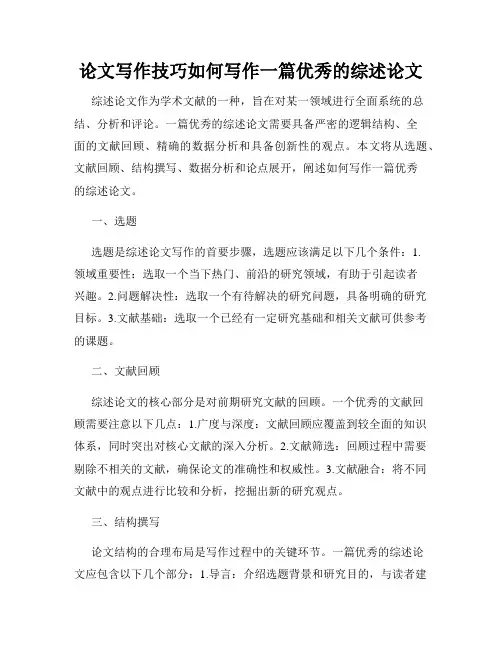 论文写作技巧如何写作一篇优秀的综述论文

综述论文作为学术文献的一种，旨在对某一领域进行全面系统的总结、分析和评论。一篇优秀的综述论文需要具备严密的逻辑结构、全面的文献回顾、精确的数据分析和具备创新性的观点。本文将从选题、文献回顾、结构撰写、数据分析和论点展开，阐述如何写作一篇优秀的综述论文。

一、选题

选题是综述论文写作的首要步骤，选题应该满足以下几个条件：1.领域重要性：选取一个当下热门、前沿的研究领域，有助于引起读者兴趣。2.问题解决性：选取一个有待解决的研究问题，具备明确的研究目标。3.文献基础：选取一个已经有一定研究基础和相关文献可供参考的课题。

二、文献回顾

综述论文的核心部分是对前期研究文献的回顾。一个优秀的文献回顾需要注意以下几点：1.广度与深度：文献回顾应覆盖到较全面的知识体系，同时突出对核心文献的深入分析。2.文献筛选：回顾过程中需要剔除不相关的文献，确保论文的准确性和权威性。3.文献融合：将不同文献中的观点进行比较和分析，挖掘出新的研究观点。

三、结构撰写

论文结构的合理布局是写作过程中的关键环节。一篇优秀的综述论文应包含以下几个部分：1.导言：介绍选题背景和研究目的，与读者建